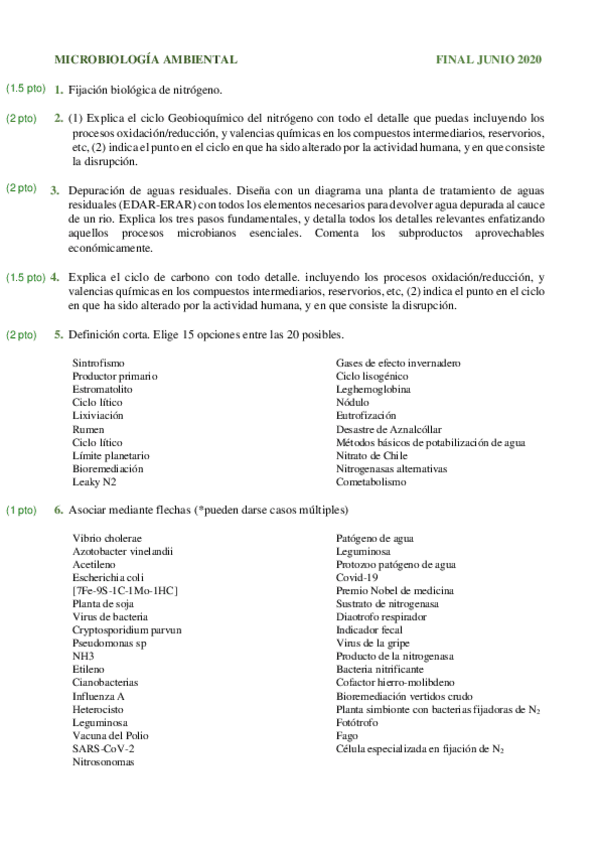 MICROBIOLOGÍA AMBIENTAL FINAL JUNIO 2020

(1.5 pto) 1. Fijación biológica de nitrógeno.

(2 pto) 2. (1) Explica el ciclo Geobioquímico del nitrógeno con todo el detalle que puedas incluyendo los procesos oxidación/reducción, y valencias químicas en los compuestos intermediarios, reservorios, etc, (2) indica el punto en el ciclo en que ha sido alterado por la actividad humana, y en que consiste la disrupción.

(2 pto) 3. Depuración de aguas residuales. Diseña con un diagrama una planta de tratamiento de aguas residuales (EDAR-ERAR) con todos los elementos necesarios para devolver agua depurada al cauce de un rio. Explica los tres pasos fundamentales, y detalla todos los detalles relevantes enfatizando aquellos procesos microbianos esenciales. Comenta los subproductos aprovechables económicamente.

(1.5 pto) 4. Explica el ciclo de carbono con todo detalle. incluyendo los procesos oxidación/reducción, y valencias químicas en los compuestos intermediarios, reservorios, etc, (2) indica el punto en el ciclo en que ha sido alterado por la actividad humana, y en que consiste la disrupción.

(2 pto) 5. Definición corta. Elige 15 opciones entre las 20 posibles.

Sintrofismo
Productor primario
Estromatolito
Ciclo lítico
Lixiviación
Rumen
Ciclo lítico
Límite planetario
Bioremediación
Leaky N2

Gases de efecto invernadero
Ciclo lisogénico
Leghemoglobina
Nódulo
Eutrofización
Desastre de Aznalcóllar
Métodos básicos de potabilización de agua
Nitrato de Chile
Nitrogenasas alternativas
Cometabolismo

(1 pto) 6. Asociar mediante flechas (*pueden darse casos múltiples)

Vibrio cholerae
Azotobacter vinelandii
Acetileno
Escherichia coli
[7Fe-9S-1C-1Mo-1HC]
Planta de soja
Virus de bacteria
Cryptosporidium parvun
Pseudomonas sp
NH3
Etileno
Cianobacterias
Influenza A
Heterocisto
Leguminosa
Vacuna del Polio
SARS-CoV-2
Nitrosonomas

Patógeno de agua
Leguminosa
Protozoo patógeno de agua
Covid-19
Premio Nobel de medicina
Sustrato de nitrogenasa
Diaotrofo respirador
Indicador fecal
Virus de la gripe
Producto de la nitrogenasa
Bacteria nitrificante
Cofactor hierro-molibdeno
Bioremediación vertidos crudo
Planta simbionte con bacterias fijadoras de $N_2$
Fotótrofo
Fago
Célula especializada en fijación de $N_2$